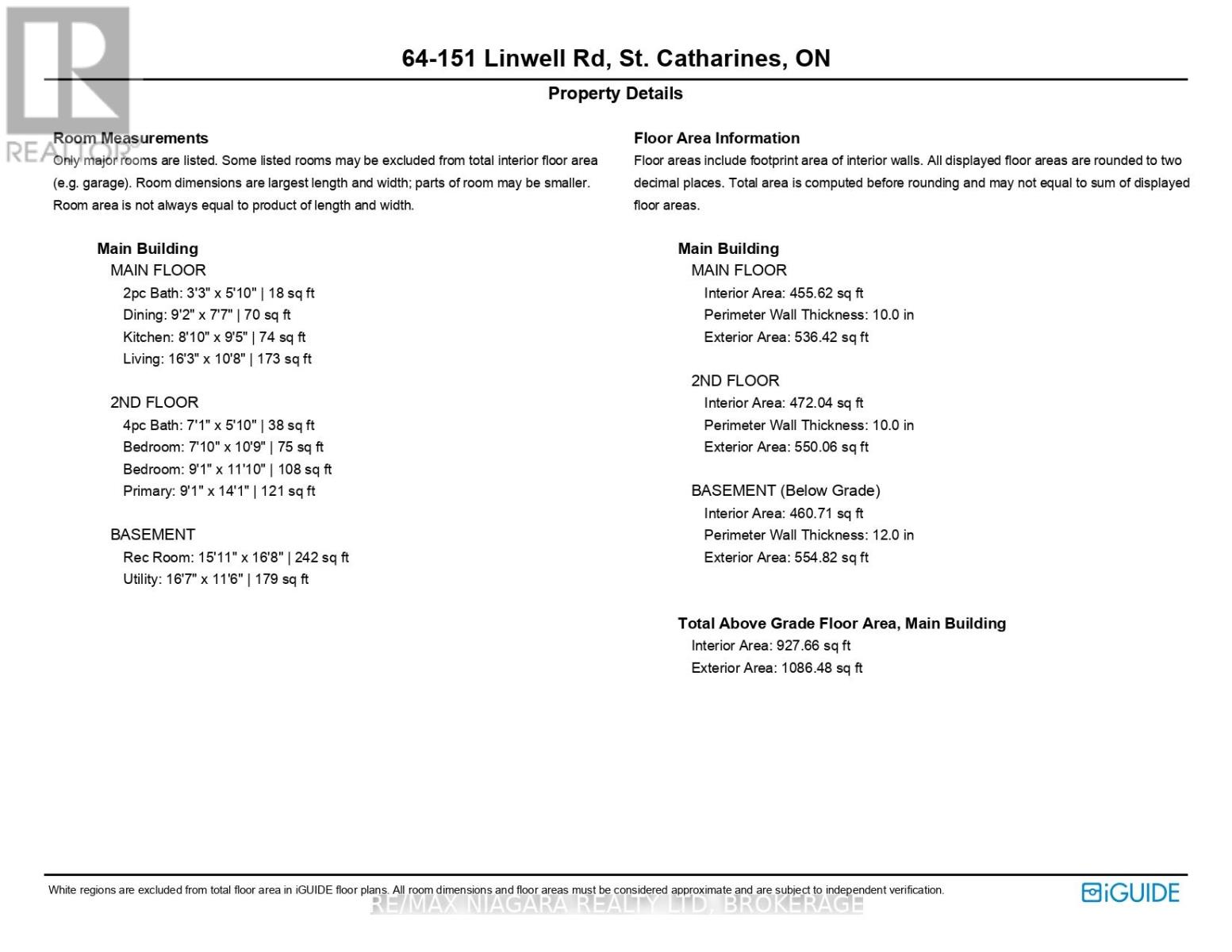 REALTOR®

64-151 Linwell Rd, St. Catharines, ON

Property Details

Room Measurements
Only major rooms are listed. Some listed rooms may be excluded from total interior floor area (e.g. garage). Room dimensions are largest length and width; parts of room may be smaller. Room area is not always equal to product of length and width.

Main Building
MAIN FLOOR
2pc Bath: 3'3" x 5'10" | 18 sq ft
Dining: 9'2" x 7'7" | 70 sq ft
Kitchen: 8'10" x 9'5" | 74 sq ft
Living: 16'3" x 10'8" | 173 sq ft

2ND FLOOR
4pc Bath: 7'1" x 5'10" | 38 sq ft
Bedroom: 7'10" x 10'9" | 75 sq ft
Bedroom: 9'1" x 11'10" | 108 sq ft
Primary: 9'1" x 14'1" | 121 sq ft

BASEMENT
Rec Room: 15'11" x 16'8" | 242 sq ft
Utility: 16'7" x 11'6" | 179 sq ft

Floor Area Information
Floor areas include footprint area of interior walls. All displayed floor areas are rounded to two decimal places. Total area is computed before rounding and may not equal to sum of displayed floor areas.

Main Building
MAIN FLOOR
Interior Area: 455.62 sq ft
Perimeter Wall Thickness: 10.0 in
Exterior Area: 536.42 sq ft

2ND FLOOR
Interior Area: 472.04 sq ft
Perimeter Wall Thickness: 10.0 in
Exterior Area: 550.06 sq ft

BASEMENT (Below Grade)
Interior Area: 460.71 sq ft
Perimeter Wall Thickness: 12.0 in
Exterior Area: 554.82 sq ft

Total Above Grade Floor Area, Main Building
Interior Area: 927.66 sq ft
Exterior Area: 1086.48 sq ft

White regions are excluded from total floor area in iGUIDE floor plans. All room dimensions and floor areas must be considered approximate and are subject to independent verification.

iGUIDE

RE/MAX NIAGARA REALTY LTD, BROKERAGE